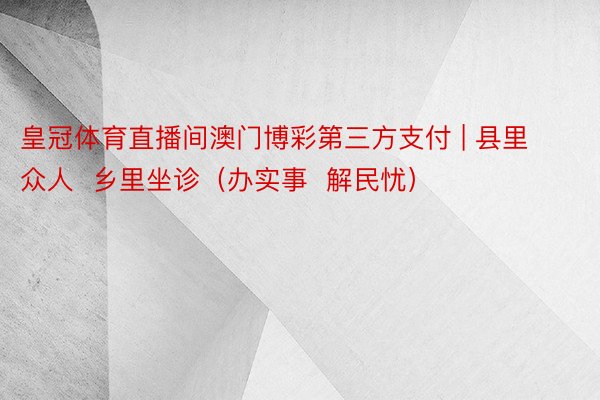 皇冠体育直播间澳门博彩第三方支付 | 县里众人 乡里坐诊（办实事 解民忧）